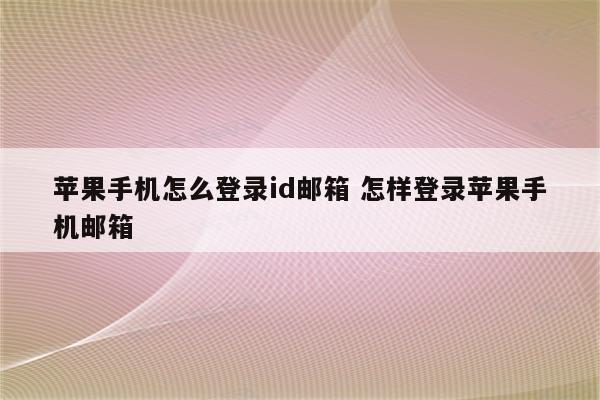 苹果手机怎么登录id邮箱 怎样登录苹果手机邮箱